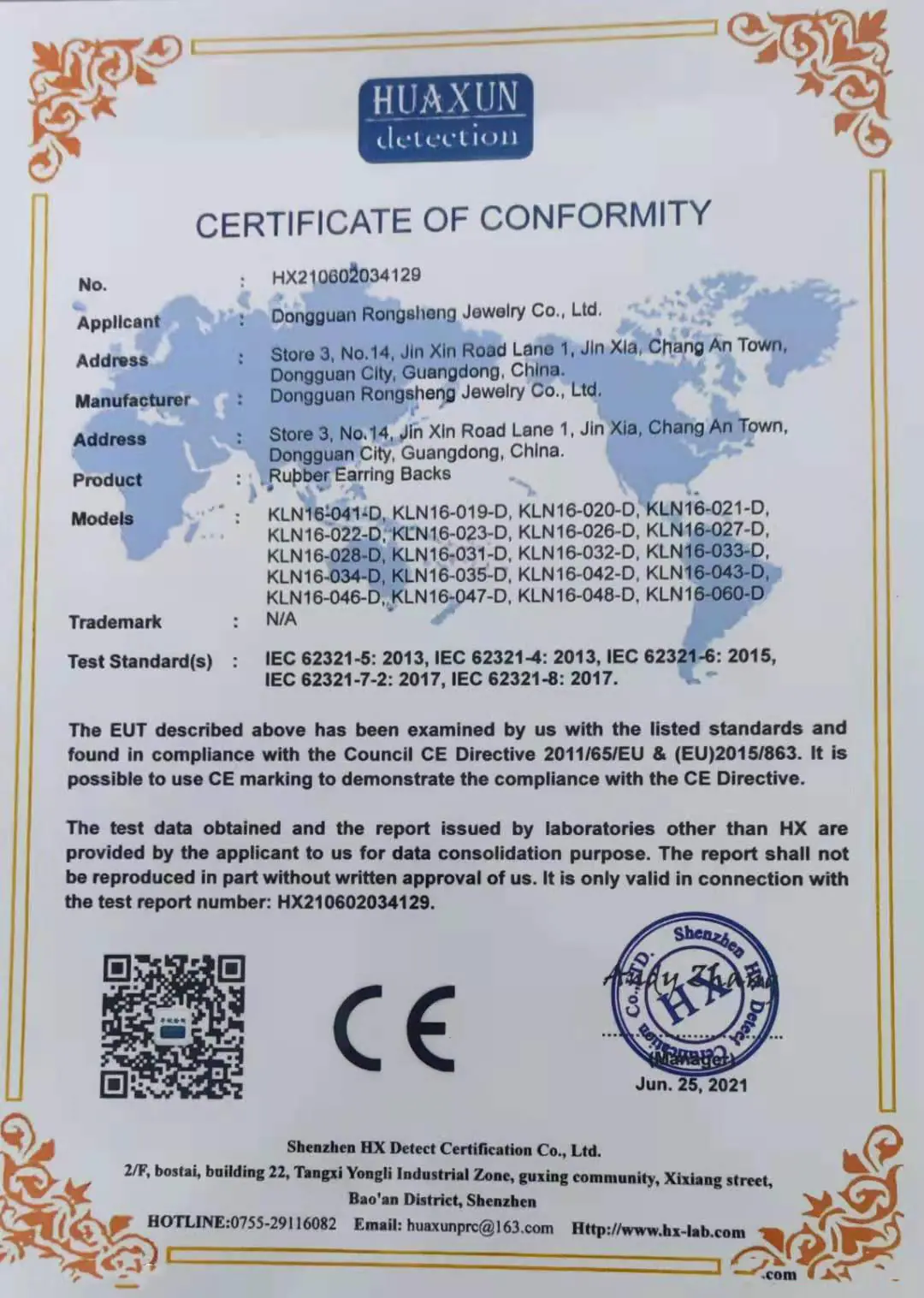 HUAXUN
detection

CERTIFICATE OF CONFORMITY

No. : HX210602034129

Applicant : Dongguan Rongsheng Jewelry Co., Ltd.

Address : Store 3, No.14, Jin Xin Road Lane 1, Jin Xia, Chang An Town, Dongguan City, Guangdong, China.

Manufacturer : Dongguan Rongsheng Jewelry Co., Ltd.

Address : Store 3, No.14, Jin Xin Road Lane 1, Jin Xia, Chang An Town, Dongguan City, Guangdong, China.

Product : Rubber Earring Backs

Models : KLN16-041-D, KLN16-019-D, KLN16-020-D, KLN16-021-D, KLN16-022-D, KLN16-023-D, KLN16-026-D, KLN16-027-D, KLN16-028-D, KLN16-031-D, KLN16-032-D, KLN16-033-D, KLN16-034-D, KLN16-035-D, KLN16-042-D, KLN16-043-D, KLN16-046-D, KLN16-047-D, KLN16-048-D, KLN16-060-D

Trademark : N/A

Test Standard(s) : IEC 62321-5: 2013, IEC 62321-4: 2013, IEC 62321-6: 2015, IEC 62321-7-2: 2017, IEC 62321-8: 2017.

The EUT described above has been examined by us with the listed standards and found in compliance with the Council CE Directive 2011/65/EU & (EU)2015/863. It is possible to use CE marking to demonstrate the compliance with the CE Directive.

The test data obtained and the report issued by laboratories other than HX are provided by the applicant to us for data consolidation purpose. The report shall not be reproduced in part without written approval of us. It is only valid in connection with the test report number: HX210602034129.

CE

Shenzhen HX Detect Certification Co., LTD.
HX
Andy Zhang
(Manager)
Jun. 25, 2021

Shenzhen HX Detect Certification Co., Ltd.
2/F, bostai, building 22, Tangxi Yongli Industrial Zone, guxing community, Xixiang street, Bao'an District, Shenzhen
HOTLINE:0755-29116082 Email: huaxunprc@163.com Http://www.hx-lab.com

.com